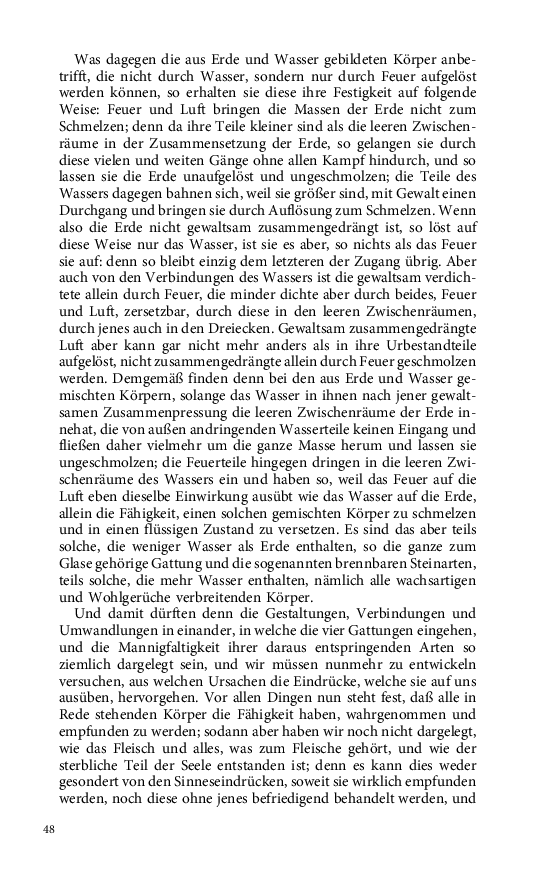 Was dagegen die aus Erde und Wasser gebildeten Körper anbetrifft, die nicht durch Wasser, sondern nur durch Feuer aufgelöst werden können, so erhalten sie diese ihre Festigkeit auf folgende Weise: Feuer und Luft bringen die Massen der Erde nicht zum Schmelzen; denn da ihre Teile kleiner sind als die leeren Zwischenräume in der Zusammensetzung der Erde, so gelangen sie durch diese vielen und weiten Gänge ohne allen Kampf hindurch, und so lassen sie die Erde unaufgelöst und ungeschmolzen; die Teile des Wassers dagegen bahnen sich, weil sie größer sind, mit Gewalt einen Durchgang und bringen sie durch Auflösung zum Schmelzen. Wenn also die Erde nicht gewaltsam zusammengedrängt ist, so löst auf diese Weise nur das Wasser, ist sie es aber, so nichts als das Feuer sie auf: denn so bleibt einzig dem letzteren der Zugang übrig. Aber auch von den Verbindungen des Wassers ist die gewaltsam verdichtete allein durch Feuer, die minder dichte aber durch beides, Feuer und Luft, zersetzbar, durch diese in den leeren Zwischenräumen, durch jenes auch in den Dreiecken. Gewaltsam zusammengedrängte Luft aber kann gar nicht mehr anders als in ihre Urbestandteile aufgelöst, nicht zusammengedrängte allein durch Feuer geschmolzen werden. Demgemäß finden denn bei den aus Erde und Wasser gemischten Körpern, solange das Wasser in ihnen nach jener gewaltsamen Zusammenpressung die leeren Zwischenräume der Erde innehat, die von außen andringenden Wasserteile keinen Eingang und fließen daher vielmehr um die ganze Masse herum und lassen sie ungeschmolzen; die Feuerteile hingegen dringen in die leeren Zwischenräume des Wassers ein und haben so, weil das Feuer auf die Luft eben dieselbe Einwirkung ausübt wie das Wasser auf die Erde, allein die Fähigkeit, einen solchen gemischten Körper zu schmelzen und in einen flüssigen Zustand zu versetzen. Es sind das aber teils solche, die weniger Wasser als Erde enthalten, so die ganze zum Glase gehörige Gattung und die sogenannten brennbaren Steinarten, teils solche, die mehr Wasser enthalten, nämlich alle wachsartigen und Wohlgerüche verbreitenden Körper.

Und damit dürften denn die Gestaltungen, Verbindungen und Umwandlungen in einander, in welche die vier Gattungen eingehen, und die Mannigfaltigkeit ihrer daraus entspringenden Arten so ziemlich dargelegt sein, und wir müssen nunmehr zu entwickeln versuchen, aus welchen Ursachen die Eindrücke, welche sie auf uns ausüben, hervorgehen. Vor allen Dingen nun steht fest, daß alle in Rede stehenden Körper die Fähigkeit haben, wahrgenommen und empfunden zu werden; sodann aber haben wir noch nicht dargelegt, wie das Fleisch und alles, was zum Fleische gehört, und wie der sterbliche Teil der Seele entstanden ist; denn es kann dies weder gesondert von den Sinneseindrücken, soweit sie wirklich empfunden werden, noch diese ohne jenes befriedigend behandelt werden, und

48